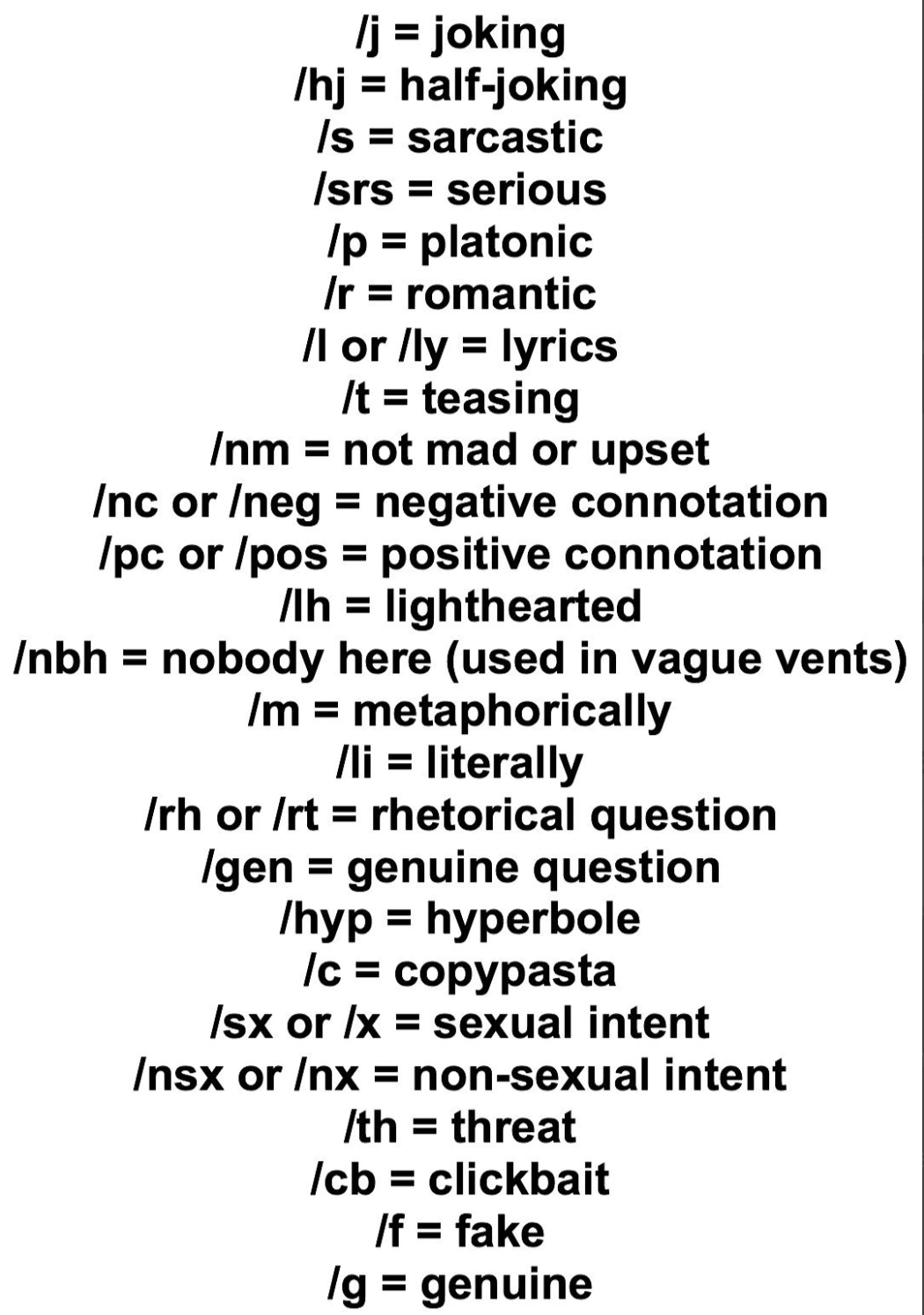 /j = joking
/hj = half-joking
/s = sarcastic
/srs = serious
/p = platonic
/r = romantic
/l or /ly = lyrics
/t = teasing
/nm = not mad or upset
/nc or /neg = negative connotation
/pc or /pos = positive connotation
/lh = lighthearted
/nbh = nobody here (used in vague vents)
/m = metaphorically
/li = literally
/rh or /rt = rhetorical question
/gen = genuine question
/hyp = hyperbole
/c = copypasta
/sx or /x = sexual intent
/nsx or /nx = non-sexual intent
/th = threat
/cb = clickbait
/f = fake
/g = genuine